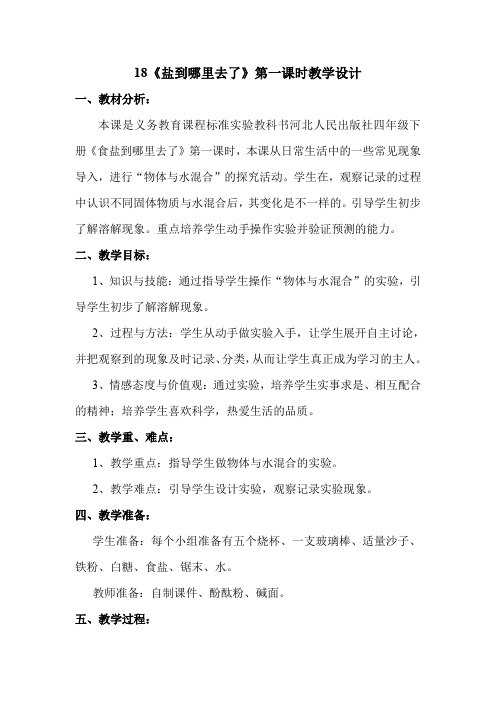 18《盐到哪里去了》第一课时教学设计

一、教材分析：

本课是义务教育课程标准实验教科书河北人民出版社四年级下册《食盐到哪里去了》第一课时，本课从日常生活中的一些常见现象导入，进行“物体与水混合”的探究活动。学生在，观察记录的过程中认识不同固体物质与水混合后，其变化是不一样的。引导学生初步了解溶解现象。重点培养学生动手操作实验并验证预测的能力。

二、教学目标：

1、知识与技能：通过指导学生操作“物体与水混合”的实验，引导学生初步了解溶解现象。

2、过程与方法：学生从动手做实验入手，让学生展开自主讨论，并把观察到的现象及时记录、分类，从而让学生真正成为学习的主人。

3、情感态度与价值观：通过实验，培养学生实事求是、相互配合的精神；培养学生喜欢科学，热爱生活的品质。

三、教学重、难点：

1、教学重点：指导学生做物体与水混合的实验。

2、教学难点：引导学生设计实验，观察记录实验现象。

四、教学准备：

学生准备：每个小组准备有五个烧杯、一支玻璃棒、适量沙子、铁粉、白糖、食盐、锯末、水。

教师准备：自制课件、酚酞粉、碱面。

五、教学过程：